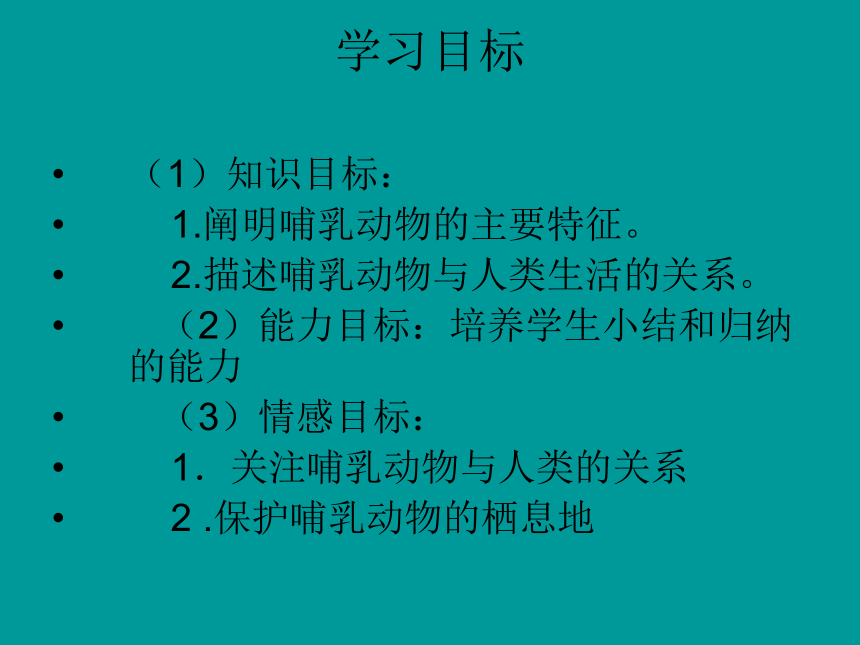 学习目标

• （1）知识目标：
• 1.阐明哺乳动物的主要特征。
• 2.描述哺乳动物与人类生活的关系。
• （2）能力目标：培养学生小结和归纳的能力
• （3）情感目标：
• 1．关注哺乳动物与人类的关系
• 2 .保护哺乳动物的栖息地